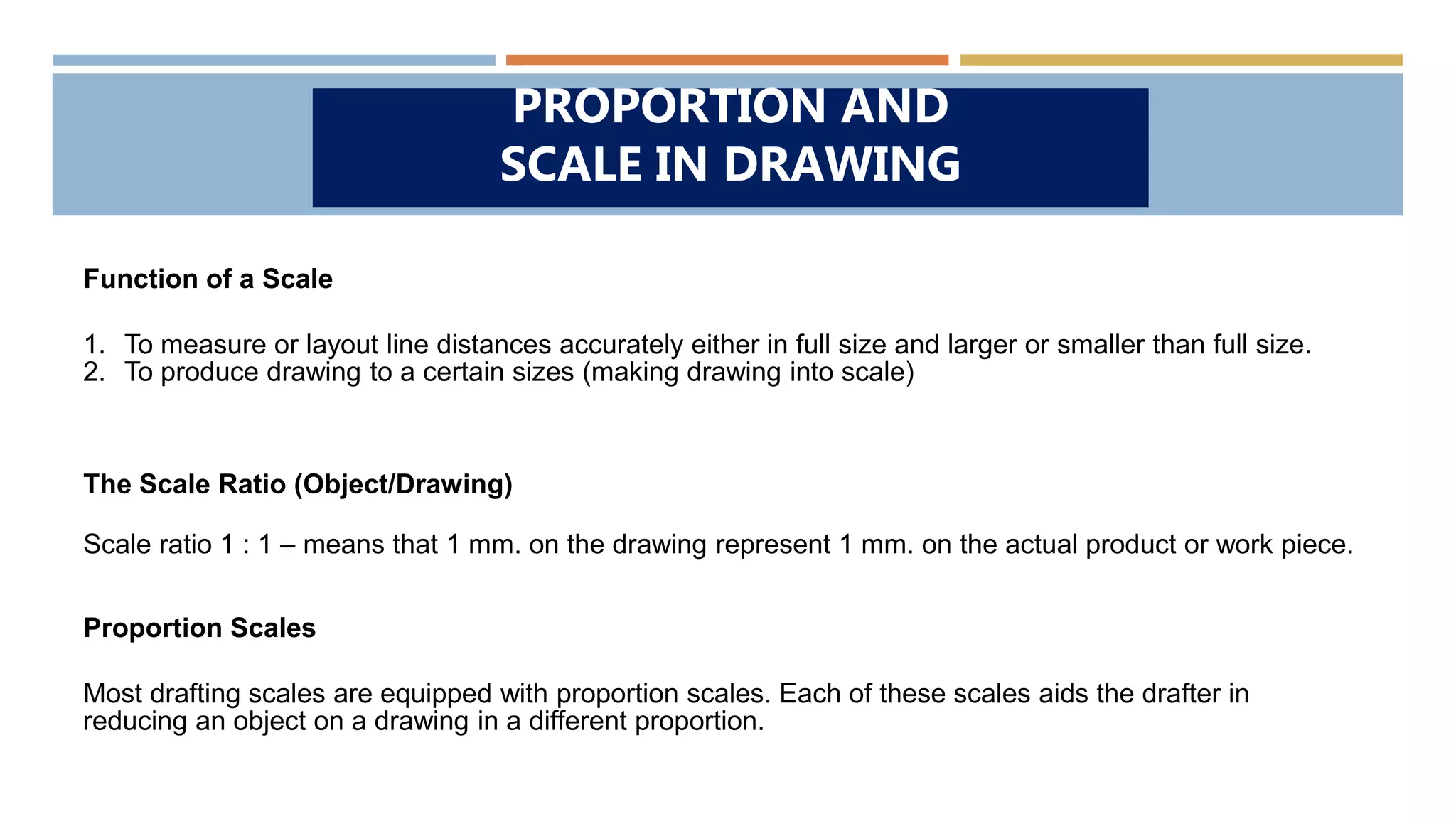 PROPORTION AND SCALE IN DRAWING

Function of a Scale

1. To measure or layout line distances accurately either in full size and larger or smaller than full size.
2. To produce drawing to a certain sizes (making drawing into scale)

The Scale Ratio (Object/Drawing)

Scale ratio 1 : 1 – means that 1 mm. on the drawing represent 1 mm. on the actual product or work piece.

Proportion Scales

Most drafting scales are equipped with proportion scales. Each of these scales aids the drafter in reducing an object on a drawing in a different proportion.